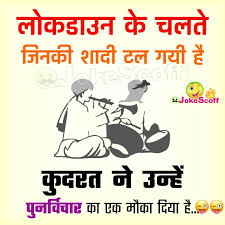 लोकडाउन के चलते
जिनकी शादी टल गयी है

JokeScoff

कुदरत ने उन्हें
पुनर्विचार का एक मौका दिया है..